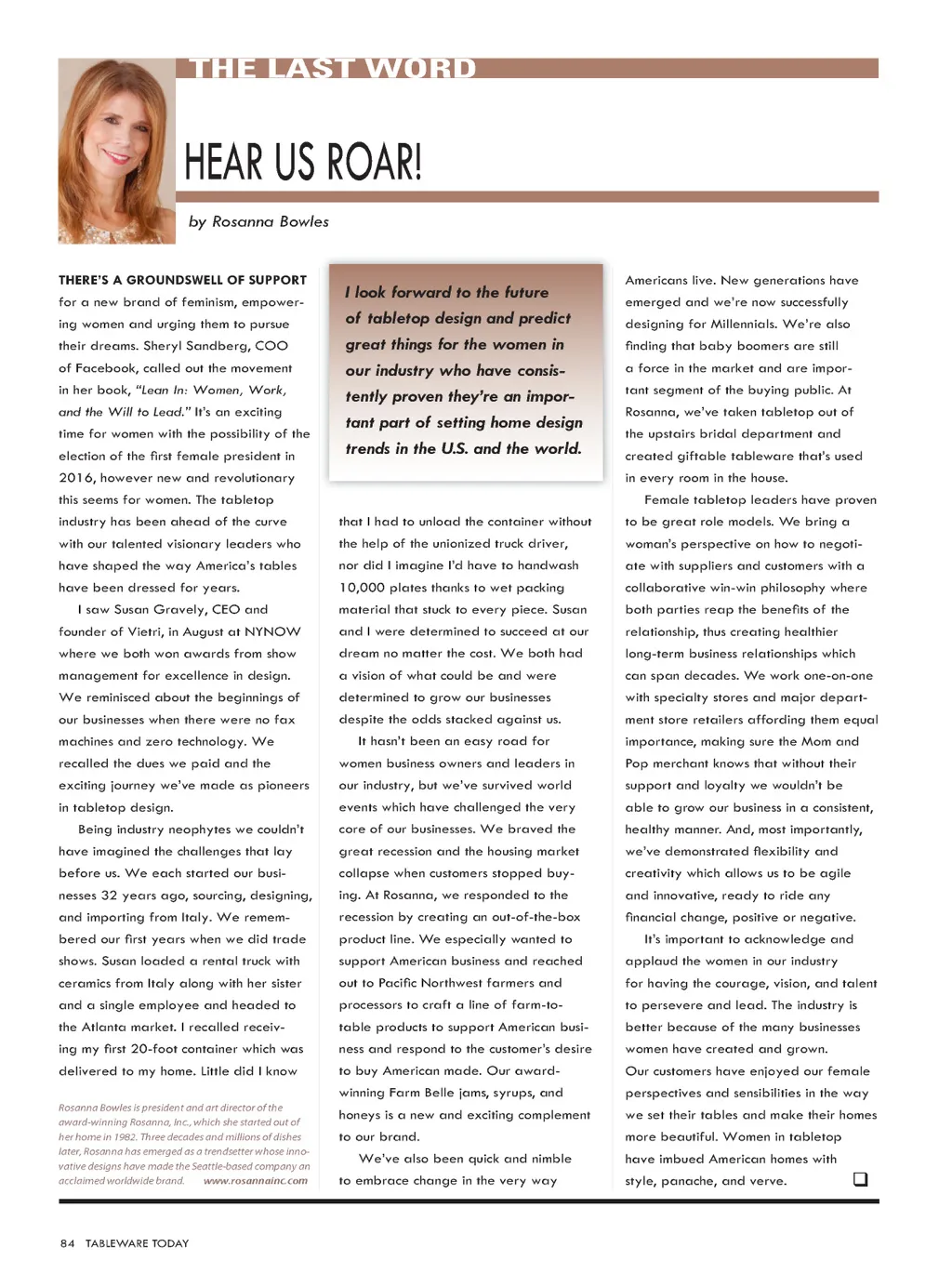 THE LAST WORD

HEAR US ROAR!

by Rosanna Bowles

THERE'S A GROUNDSWELL OF SUPPORT for a new brand of feminism, empowering women and urging them to pursue their dreams. Sheryl Sandberg, COO of Facebook, called out the movement in her book, "Lean In: Women, Work, and the Will to Lead." It's an exciting time for women with the possibility of the election of the first female president in 2016, however new and revolutionary this seems for women. The tabletop industry has been ahead of the curve with our talented visionary leaders who have shaped the way America's tables have been dressed for years.

I saw Susan Gravely, CEO and founder of Vietri, in August at NYNOW where we both won awards from show management for excellence in design. We reminisced about the beginnings of our businesses when there were no fax machines and zero technology. We recalled the dues we paid and the exciting journey we've made as pioneers in tabletop design.

Being industry neophytes we couldn't have imagined the challenges that lay before us. We each started our businesses 32 years ago, sourcing, designing, and importing from Italy. We remembered our first years when we did trade shows. Susan loaded a rental truck with ceramics from Italy along with her sister and a single employee and headed to the Atlanta market. I recalled receiving my first 20-foot container which was delivered to my home. Little did I know

Rosanna Bowles is president and art director of the award-winning Rosanna, Inc., which she started out of her home in 1982. Three decades and millions of dishes later, Rosanna has emerged as a trendsetter whose innovative designs have made the Seattle-based company an acclaimed worldwide brand. www.rosannainc.com

I look forward to the future of tabletop design and predict great things for the women in our industry who have consistently proven they're an important part of setting home design trends in the U.S. and the world.

that I had to unload the container without the help of the unionized truck driver, nor did I imagine I'd have to handwash 10,000 plates thanks to wet packing material that stuck to every piece. Susan and I were determined to succeed at our dream no matter the cost. We both had a vision of what could be and were determined to grow our businesses despite the odds stacked against us.

It hasn't been an easy road for women business owners and leaders in our industry, but we've survived world events which have challenged the very core of our businesses. We braved the great recession and the housing market collapse when customers stopped buying. At Rosanna, we responded to the recession by creating an out-of-the-box product line. We especially wanted to support American business and reached out to Pacific Northwest farmers and processors to craft a line of farm-to-table products to support American business and respond to the customer's desire to buy American made. Our award-winning Farm Belle jams, syrups, and honeys is a new and exciting complement to our brand.

We've also been quick and nimble to embrace change in the very way Americans live. New generations have emerged and we're now successfully designing for Millennials. We're also finding that baby boomers are still a force in the market and are important segment of the buying public. At Rosanna, we've taken tabletop out of the upstairs bridal department and created giftable tableware that's used in every room in the house.

Female tabletop leaders have proven to be great role models. We bring a woman's perspective on how to negotiate with suppliers and customers with a collaborative win-win philosophy where both parties reap the benefits of the relationship, thus creating healthier long-term business relationships which can span decades. We work one-on-one with specialty stores and major department store retailers affording them equal importance, making sure the Mom and Pop merchant knows that without their support and loyalty we wouldn't be able to grow our business in a consistent, healthy manner. And, most importantly, we've demonstrated flexibility and creativity which allows us to be agile and innovative, ready to ride any financial change, positive or negative.

It's important to acknowledge and applaud the women in our industry for having the courage, vision, and talent to persevere and lead. The industry is better because of the many businesses women have created and grown. Our customers have enjoyed our female perspectives and sensibilities in the way we set their tables and make their homes more beautiful. Women in tabletop have imbued American homes with style, panache, and verve.

84 TABLEWARE TODAY